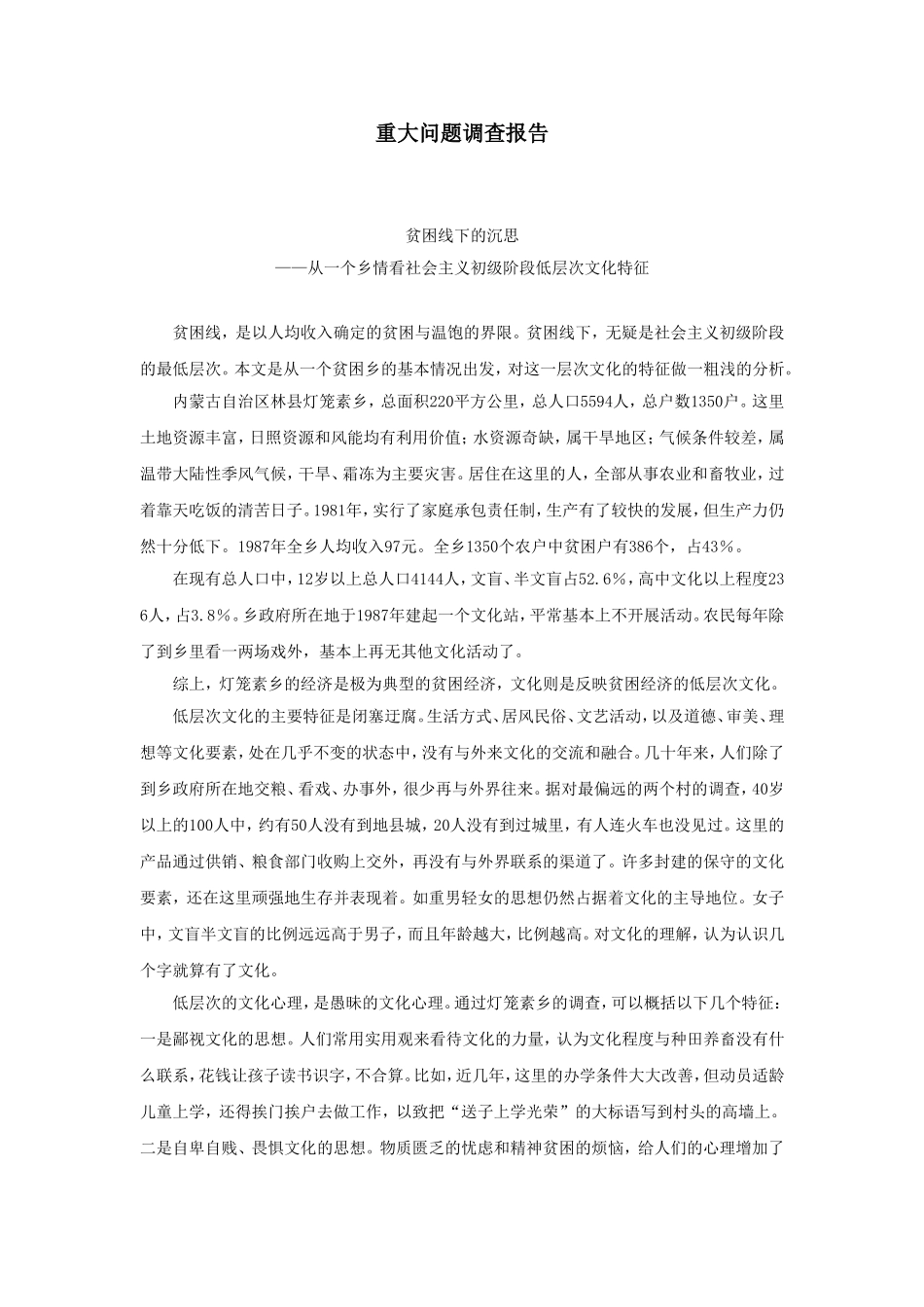 重大问题调查报告

贫困线下的沉思
——从一个乡情看社会主义初级阶段低层次文化特征

贫困线，是以人均收入确定的贫困与温饱的界限。贫困线下，无疑是社会主义初级阶段的最低层次。本文是从一个贫困乡的基本情况出发，对这一层次文化的特征做一粗浅的分析。

内蒙古自治区林县灯笼素乡，总面积220平方公里，总人口5594人，总户数1350户。这里土地资源丰富，日照资源和风能均有利用价值；水资源奇缺，属干旱地区；气候条件较差，属温带大陆性季风气候，干旱、霜冻为主要灾害。居住在这里的人，全部从事农业和畜牧业，过着靠天吃饭的清苦日子。1981年，实行了家庭承包责任制，生产有了较快的发展，但生产力仍然十分低下。1987年全乡人均收入97元。全乡1350个农户中贫困户有386个，占43%。

在现有总人口中，12岁以上总人口4144人，文盲、半文盲占52.6%，高中文化以上程度236人，占3.8%。乡政府所在地于1987年建起一个文化站，平常基本上不开展活动。农民每年除了到乡里看一两场戏外，基本上再无其他文化活动了。

综上，灯笼素乡的经济是极为典型的贫困经济，文化则是反映贫困经济的低层次文化。

低层次文化的主要特征是闭塞迂腐。生活方式、居风民俗、文艺活动，以及道德、审美、理想等文化要素，处在几乎不变的状态中，没有与外来文化的交流和融合。几十年来，人们除了到乡政府所在地交粮、看戏、办事外，很少再与外界往来。据对最偏远的两个村的调查，40岁以上的100人中，约有50人没有到地县城，20人没有到过城里，有人连火车也没见过。这里的产品通过供销、粮食部门收购上交外，再没有与外界联系的渠道了。许多封建的保守的文化要素，还在这里顽强地生存并表现着。如重男轻女的思想仍然占据着文化的主导地位。女子中，文盲半文盲的比例远远高于男子，而且年龄越大，比例越高。对文化的理解，认为认识几个字就算有了文化。

低层次的文化心理，是愚昧的文化心理。通过灯笼素乡的调查，可以概括以下几个特征：一是鄙视文化的思想。人们常用实用观来看待文化的力量，认为文化程度与种田养畜没有什么联系，花钱让孩子读书识字，不合算。比如，近几年，这里的办学条件大大改善，但动员适龄儿童上学，还得挨门挨户去做工作，以致把“送子上学光荣”的大标语写到村头的高墙上。二是自卑自贱、畏惧文化的思想。物质匮乏的忧虑和精神贫困的烦恼，给人们的心理增加了